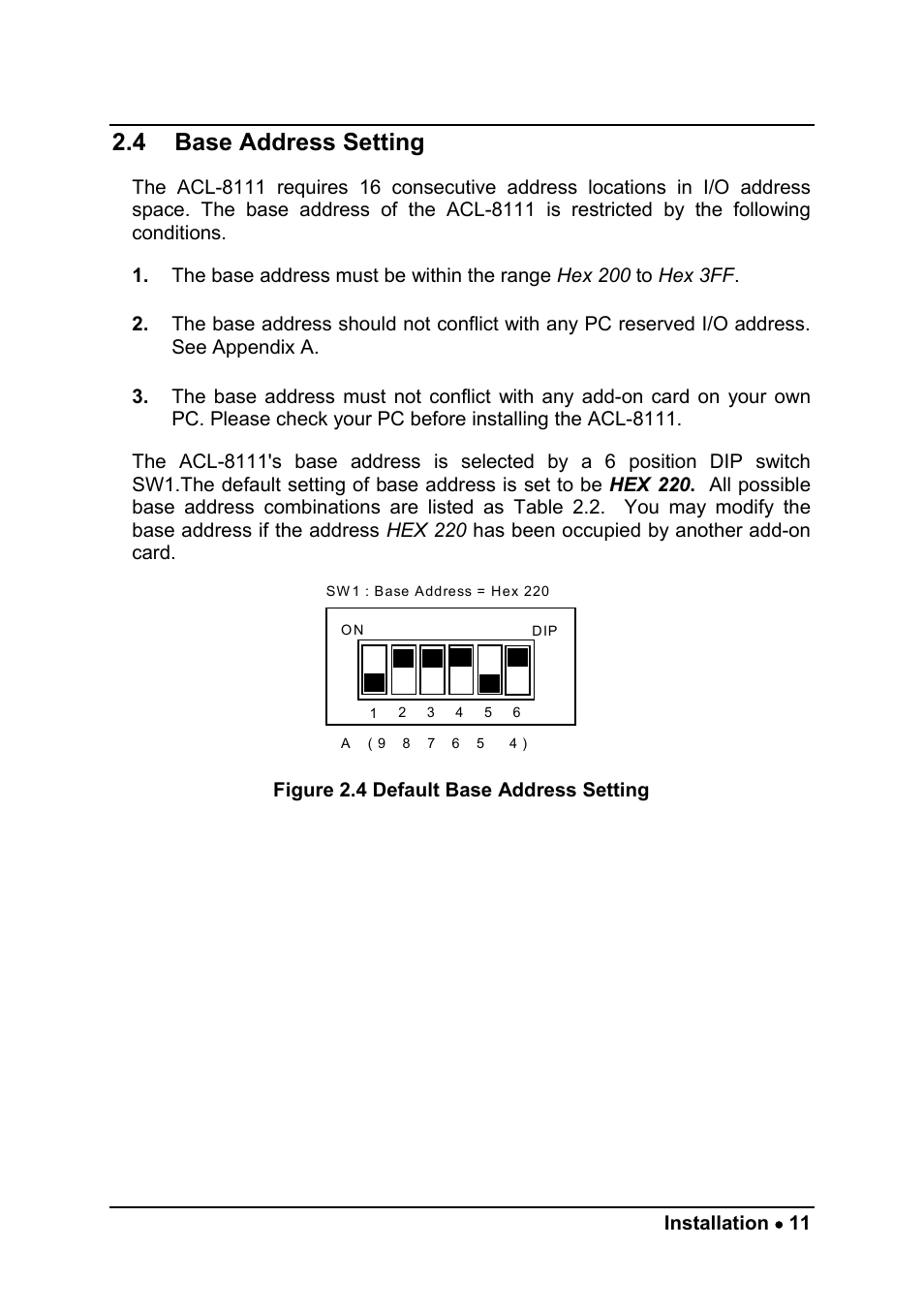 2.4 Base Address Setting

The ACL-8111 requires 16 consecutive address locations in I/O address space. The base address of the ACL-8111 is restricted by the following conditions.

1. The base address must be within the range Hex 200 to Hex 3FF.

2. The base address should not conflict with any PC reserved I/O address. See Appendix A.

3. The base address must not conflict with any add-on card on your own PC. Please check your PC before installing the ACL-8111.

The ACL-8111's base address is selected by a 6 position DIP switch SW1.The default setting of base address is set to be HEX 220. All possible base address combinations are listed as Table 2.2. You may modify the base address if the address HEX 220 has been occupied by another add-on card.

SW1 : Base Address = Hex 220

ON

DIP

1 2 3 4 5 6

A ( 9 8 7 6 5 4 )

Figure 2.4 Default Base Address Setting

Installation • 11